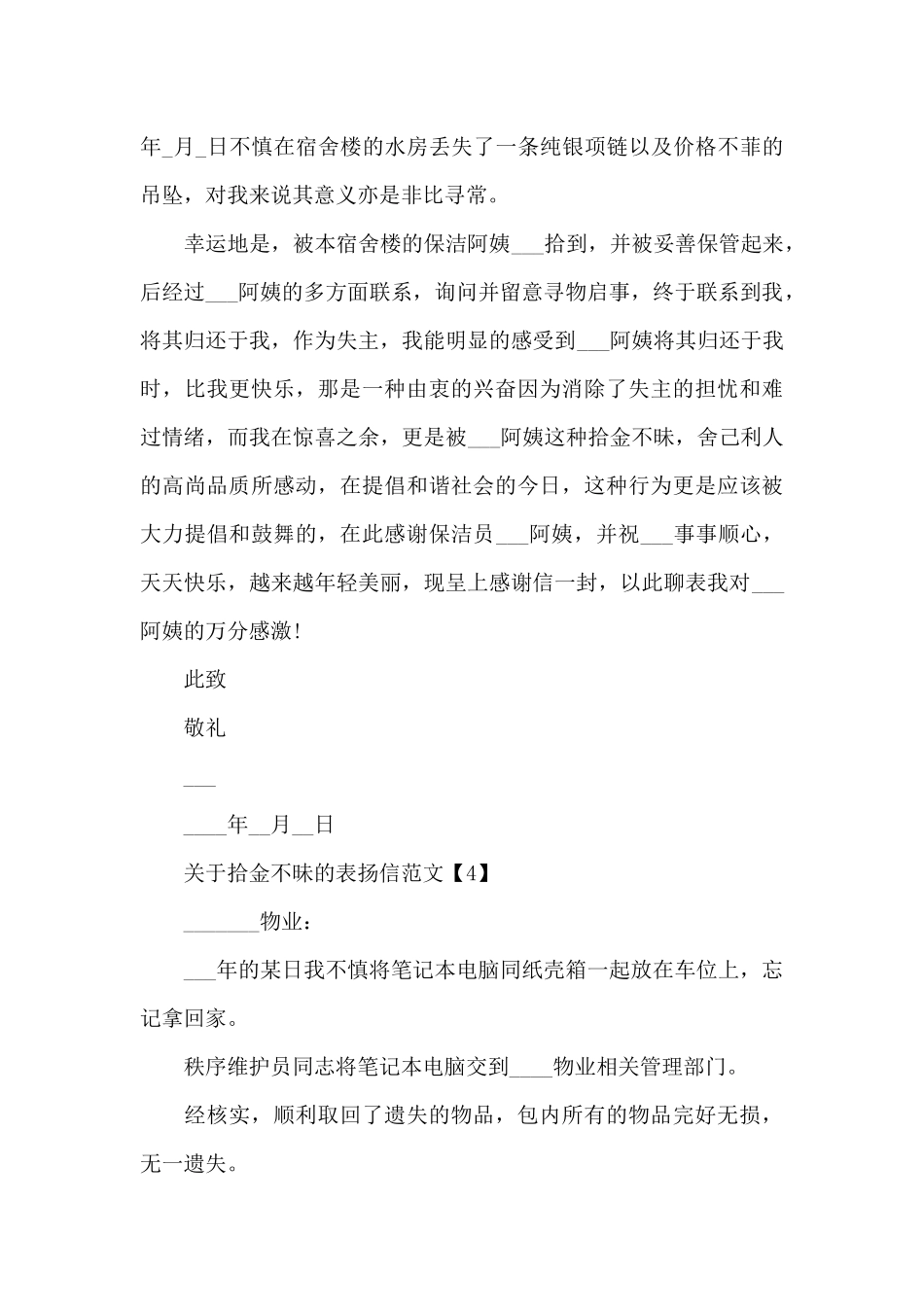 年_月_日不慎在宿舍楼的水房丢失了一条纯银项链以及价格不菲的吊坠，对我来说其意义亦是非比寻常。

幸运地是，被本宿舍楼的保洁阿姨___拾到，并被妥善保管起来，后经过___阿姨的多方面联系，询问并留意寻物启事，终于联系到我，将其归还于我，作为失主，我能明显的感受到___阿姨将其归还于我时，比我更快乐，那是一种由衷的兴奋因为消除了失主的担忧和难过情绪，而我在惊喜之余，更是被___阿姨这种拾金不昧，舍己利人的高尚品质所感动，在提倡和谐社会的今日，这种行为更是应该被大力提倡和鼓舞的，在此感谢保洁员___阿姨，并祝___事事顺心，天天快乐，越来越年轻美丽，现呈上感谢信一封，以此聊表我对___阿姨的万分感激!

此致

敬礼

___

____年__月__日

关于拾金不昧的表扬信范文【4】

_______物业：

___年的某日我不慎将笔记本电脑同纸壳箱一起放在车位上，忘记拿回家。

秩序维护员同志将笔记本电脑交到____物业相关管理部门。

经核实，顺利取回了遗失的物品，包内所有的物品完好无损，无一遗失。